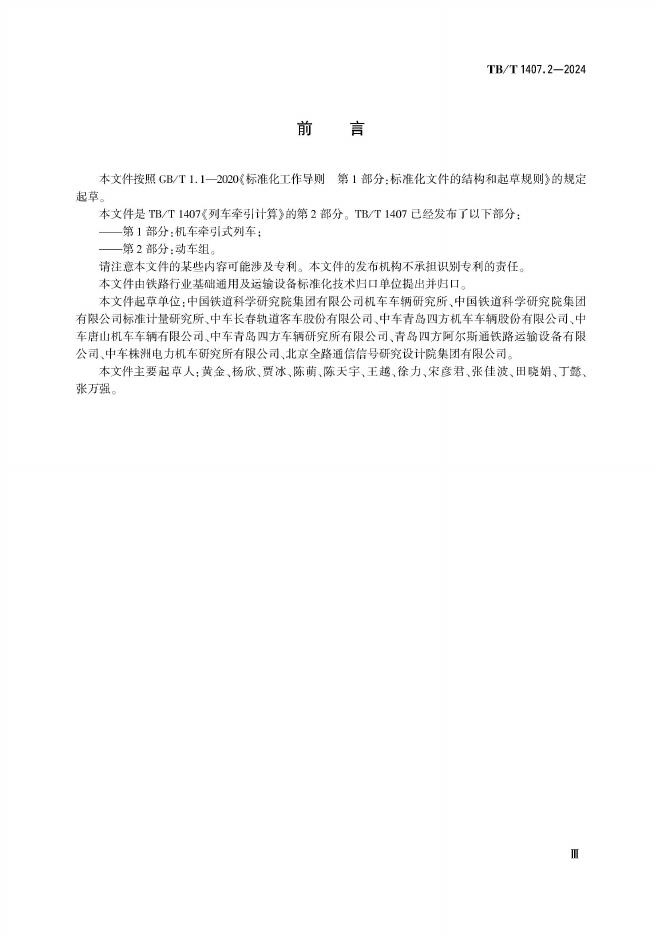 TB/T 1407.2—2024

前　言

本文件按照 GB/T 1.1—2020《标准化工作导则　第 1 部分：标准化文件的结构和起草规则》的规定起草。

本文件是 TB/T 1407《列车牵引计算》的第 2 部分。TB/T 1407 已经发布了以下部分：

——第 1 部分：机车牵引式列车；

——第 2 部分：动车组。

请注意本文件的某些内容可能涉及专利。本文件的发布机构不承担识别专利的责任。

本文件由铁路行业基础通用及运输设备标准化技术归口单位提出并归口。

本文件起草单位：中国铁道科学研究院集团有限公司机车车辆研究所、中国铁道科学研究院集团有限公司标准计量研究所、中车长春轨道客车股份有限公司、中车青岛四方机车车辆股份有限公司、中车唐山机车车辆有限公司、中车青岛四方车辆研究所有限公司、青岛四方阿尔斯通铁路运输设备有限公司、中车株洲电力机车研究所有限公司、北京全路通信信号研究设计院集团有限公司。

本文件主要起草人：黄金、杨欣、贾冰、陈萌、陈天宇、王越、徐力、宋彦君、张佳波、田晓娟、丁懿、张万强。

Ⅲ